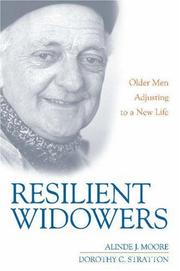 Older Men
Adjusting
to a New Life

RESILIENT
WIDOWERS

ALINDE J. MOORE
DOROTHY C. STRATTON